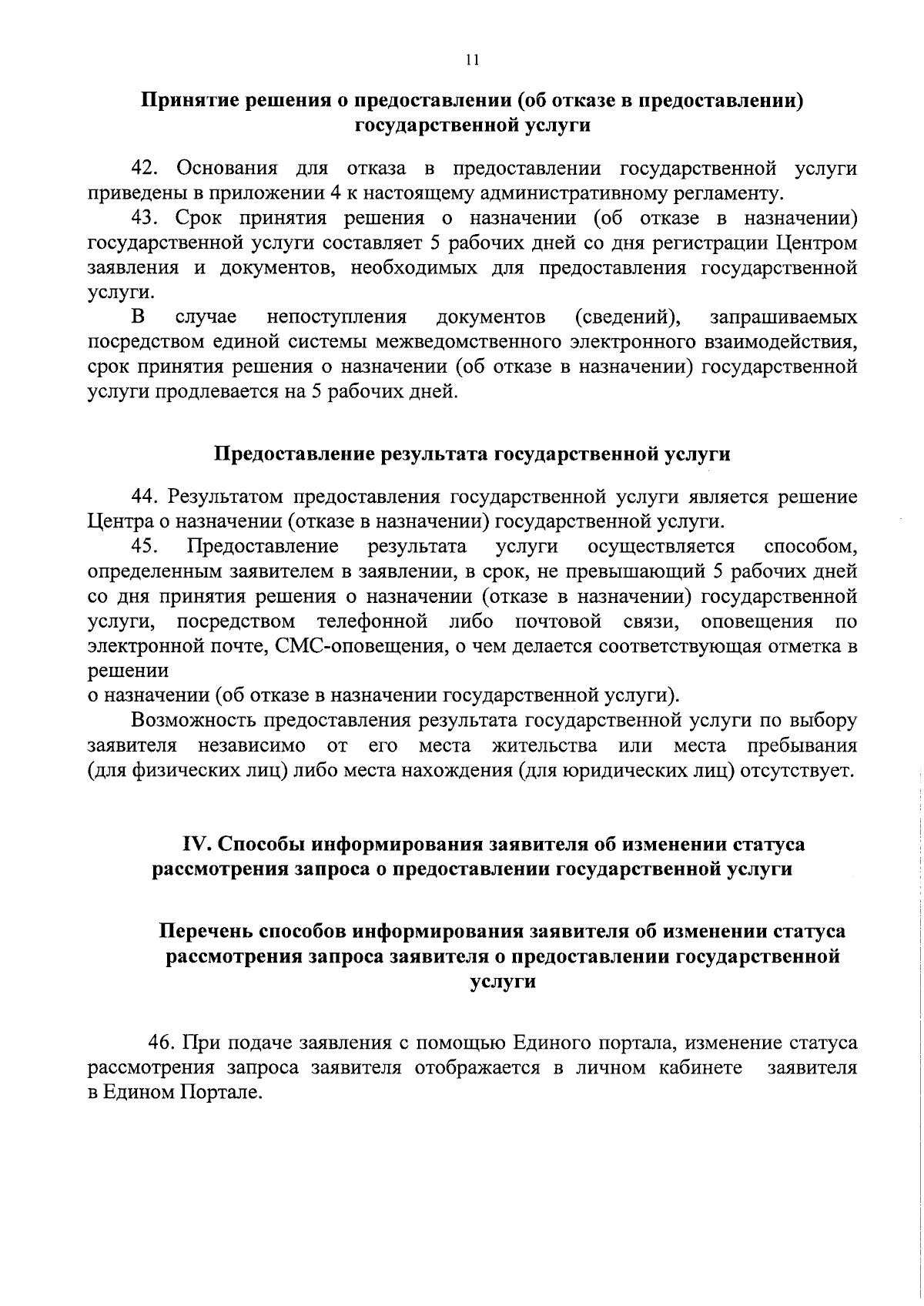 11

Принятие решения о предоставлении (об отказе в предоставлении) государственной услуги

42. Основания для отказа в предоставлении государственной услуги приведены в приложении 4 к настоящему административному регламенту.

43. Срок принятия решения о назначении (об отказе в назначении) государственной услуги составляет 5 рабочих дней со дня регистрации Центром заявления и документов, необходимых для предоставления государственной услуги.

В случае непоступления документов (сведений), запрашиваемых посредством единой системы межведомственного электронного взаимодействия, срок принятия решения о назначении (об отказе в назначении) государственной услуги продлевается на 5 рабочих дней.

Предоставление результата государственной услуги

44. Результатом предоставления государственной услуги является решение Центра о назначении (отказе в назначении) государственной услуги.

45. Предоставление результата услуги осуществляется способом, определенным заявителем в заявлении, в срок, не превышающий 5 рабочих дней со дня принятия решения о назначении (отказе в назначении) государственной услуги, посредством телефонной либо почтовой связи, оповещения по электронной почте, СМС-оповещения, о чем делается соответствующая отметка в решении

о назначении (об отказе в назначении государственной услуги).

Возможность предоставления результата государственной услуги по выбору заявителя независимо от его места жительства или места пребывания (для физических лиц) либо места нахождения (для юридических лиц) отсутствует.

IV. Способы информирования заявителя об изменении статуса рассмотрения запроса о предоставлении государственной услуги

Перечень способов информирования заявителя об изменении статуса рассмотрения запроса заявителя о предоставлении государственной услуги

46. При подаче заявления с помощью Единого портала, изменение статуса рассмотрения запроса заявителя отображается в личном кабинете заявителя в Едином Портале.